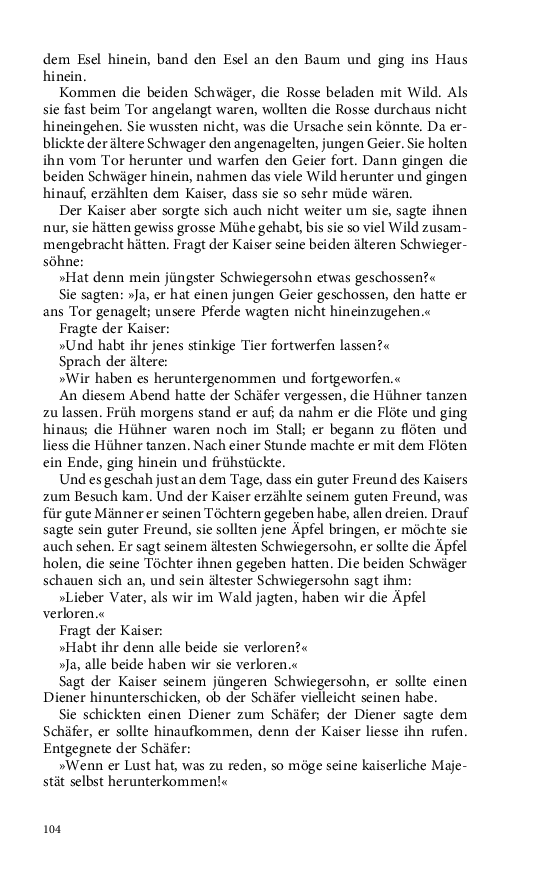 dem Esel hinein, band den Esel an den Baum und ging ins Haus hinein.

Kommen die beiden Schwäger, die Rosse beladen mit Wild. Als sie fast beim Tor angelangt waren, wollten die Rosse durchaus nicht hineingehen. Sie wussten nicht, was die Ursache sein könnte. Da erblickte der ältere Schwager den angenagelten, jungen Geier. Sie holten ihn vom Tor herunter und warfen den Geier fort. Dann gingen die beiden Schwäger hinein, nahmen das viele Wild herunter und gingen hinauf, erzählten dem Kaiser, dass sie so sehr müde wären.

Der Kaiser aber sorgte sich auch nicht weiter um sie, sagte ihnen nur, sie hätten gewiss grosse Mühe gehabt, bis sie so viel Wild zusammengebracht hätten. Fragt der Kaiser seine beiden älteren Schwiegersöhne:

»Hat denn mein jüngster Schwiegersohn etwas geschossen?«

Sie sagten: »Ja, er hat einen jungen Geier geschossen, den hatte er ans Tor genagelt; unsere Pferde wagten nicht hineinzugehen.«

Fragte der Kaiser:

»Und habt ihr jenes stinkige Tier fortwerfen lassen?«

Sprach der ältere:

»Wir haben es heruntergenommen und fortgeworfen.«

An diesem Abend hatte der Schäfer vergessen, die Hühner tanzen zu lassen. Früh morgens stand er auf; da nahm er die Flöte und ging hinaus; die Hühner waren noch im Stall; er begann zu flöten und liess die Hühner tanzen. Nach einer Stunde machte er mit dem Flöten ein Ende, ging hinein und frühstückte.

Und es geschah just an dem Tage, dass ein guter Freund des Kaisers zum Besuch kam. Und der Kaiser erzählte seinem guten Freund, was für gute Männer er seinen Töchtern gegeben habe, allen dreien. Drauf sagte sein guter Freund, sie sollten jene Äpfel bringen, er möchte sie auch sehen. Er sagt seinem ältesten Schwiegersohn, er sollte die Äpfel holen, die seine Töchter ihnen gegeben hatten. Die beiden Schwäger schauen sich an, und sein ältester Schwiegersohn sagt ihm:

»Lieber Vater, als wir im Wald jagten, haben wir die Äpfel verloren.«

Fragt der Kaiser:

»Habt ihr denn alle beide sie verloren?«

»Ja, alle beide haben wir sie verloren.«

Sagt der Kaiser seinem jüngeren Schwiegersohn, er sollte einen Diener hinunterschicken, ob der Schäfer vielleicht seinen habe.

Sie schickten einen Diener zum Schäfer; der Diener sagte dem Schäfer, er sollte hinaufkommen, denn der Kaiser liesse ihn rufen. Entgegnete der Schäfer:

»Wenn er Lust hat, was zu reden, so möge seine kaiserliche Majestät selbst herunterkommen!«

104